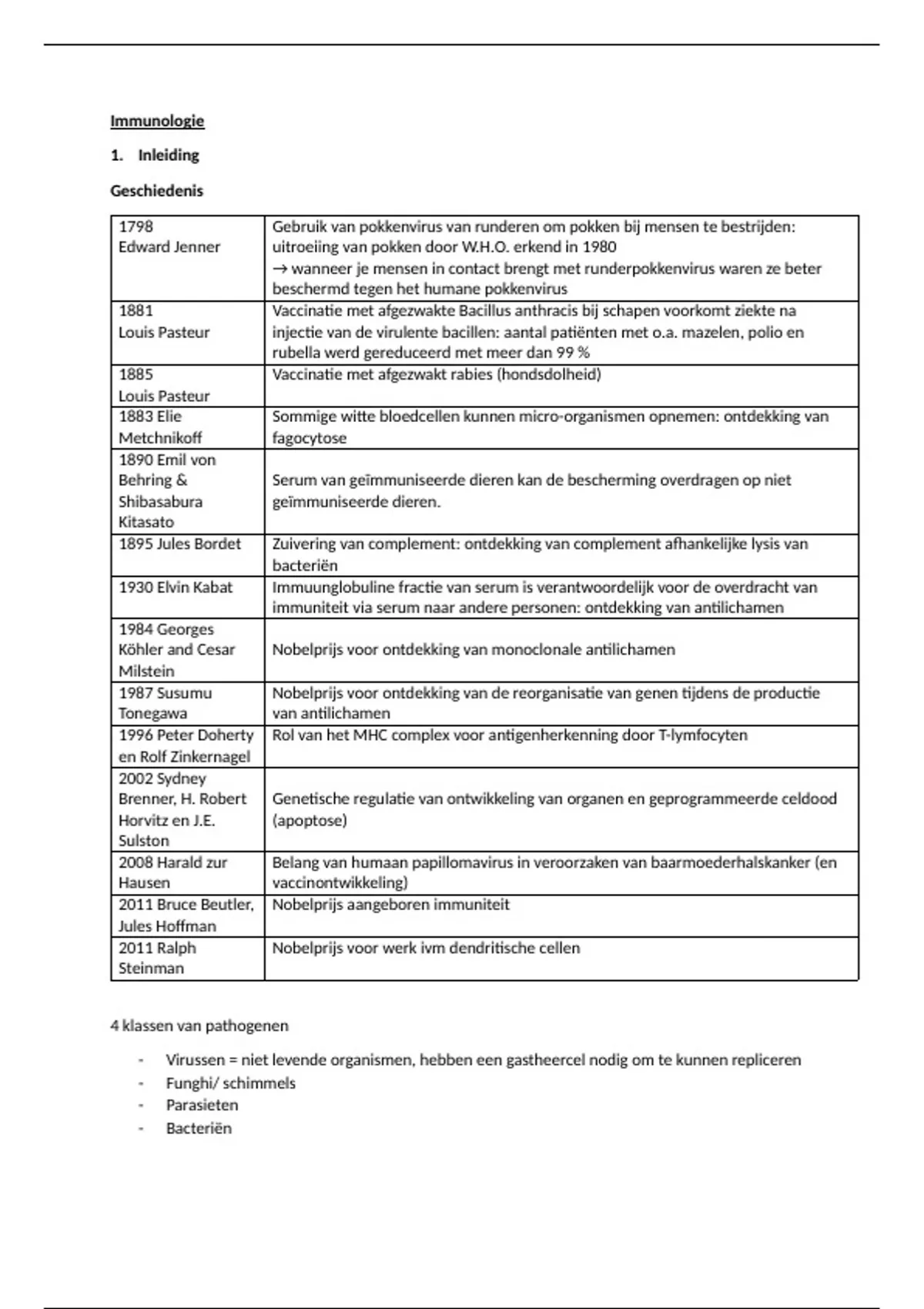 Immunologie

1. Inleiding

Geschiedenis

| | |
|---|---|
| 1798 Edward Jenner | Gebruik van pokkenvirus van runderen om pokken bij mensen te bestrijden: uitroeiing van pokken door W.H.O. erkend in 1980 → wanneer je mensen in contact brengt met runderpokkenvirus waren ze beter beschermd tegen het humane pokkenvirus |
| 1881 Louis Pasteur | Vaccinatie met afgezwakte Bacillus anthracis bij schapen voorkomt ziekte na injectie van de virulente bacillen: aantal patiënten met o.a. mazelen, polio en rubella werd gereduceerd met meer dan 99 % |
| 1885 Louis Pasteur | Vaccinatie met afgezwakt rabies (hondsdolheid) |
| 1883 Elie Metchnikoff | Sommige witte bloedcellen kunnen micro-organismen opnemen: ontdekking van fagocytose |
| 1890 Emil von Behring & Shibasabura Kitasato | Serum van geïmmuniseerde dieren kan de bescherming overdragen op niet geïmmuniseerde dieren. |
| 1895 Jules Bordet | Zuivering van complement: ontdekking van complement afhankelijke lysis van bacteriën |
| 1930 Elvin Kabat | Immuunglobuline fractie van serum is verantwoordelijk voor de overdracht van immuniteit via serum naar andere personen: ontdekking van antilichamen |
| 1984 Georges Köhler and Cesar Milstein | Nobelprijs voor ontdekking van monoclonale antilichamen |
| 1987 Susumu Tonegawa | Nobelprijs voor ontdekking van de reorganisatie van genen tijdens de productie van antilichamen |
| 1996 Peter Doherty en Rolf Zinkernagel | Rol van het MHC complex voor antigenherkenning door T-lymfocyten |
| 2002 Sydney Brenner, H. Robert Horvitz en J.E. Sulston | Genetische regulatie van ontwikkeling van organen en geprogrammeerde celdood (apoptose) |
| 2008 Harald zur Hausen | Belang van humaan papillomavirus in veroorzaken van baarmoederhalskanker (en vaccinontwikkeling) |
| 2011 Bruce Beutler, Jules Hoffman | Nobelprijs aangeboren immuniteit |
| 2011 Ralph Steinman | Nobelprijs voor werk ivm dendritische cellen |

4 klassen van pathogenen

- Virussen = niet levende organismen, hebben een gastheercel nodig om te kunnen repliceren
- Funghi/ schimmels
- Parasieten
- Bacteriën